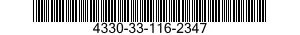 4330-33-116-2347